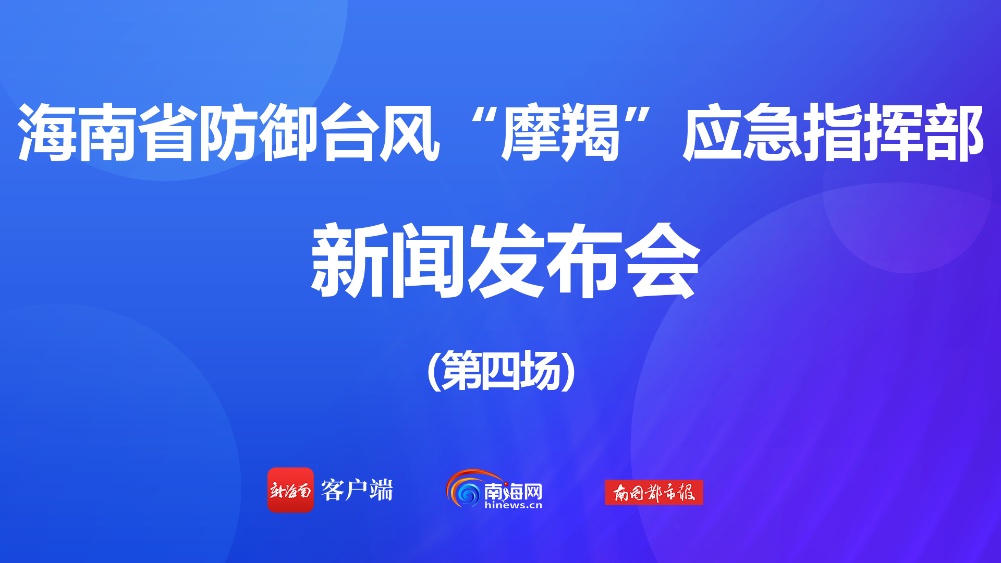 海南省防御台风“摩羯”应急指挥部

新闻发布会

(第四场)

新海南 客户端 南海网 hinews.cn 南国都市报